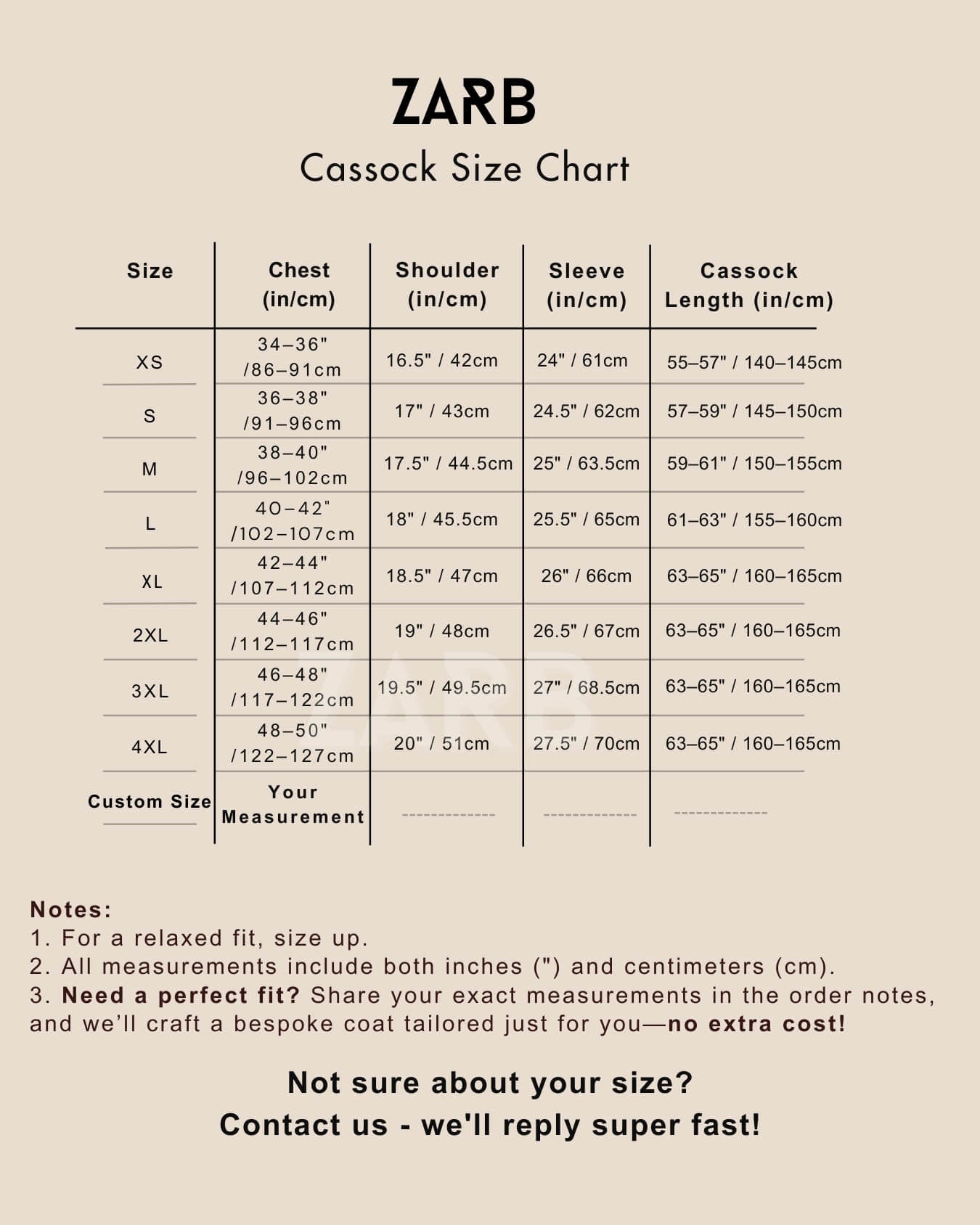 ZARB

Cassock Size Chart

| Size | Chest (in/cm) | Shoulder (in/cm) | Sleeve (in/cm) | Cassock Length (in/cm) |
|---|---|---|---|---|
| XS | 34–36" /86–91cm | 16.5" / 42cm | 24" / 61cm | 55–57" / 140–145cm |
| S | 36–38" /91–96cm | 17" / 43cm | 24.5" / 62cm | 57–59" / 145–150cm |
| M | 38–40" /96–102cm | 17.5" / 44.5cm | 25" / 63.5cm | 59–61" / 150–155cm |
| L | 40–42" /102–107cm | 18" / 45.5cm | 25.5" / 65cm | 61–63" / 155–160cm |
| XL | 42–44" /107–112cm | 18.5" / 47cm | 26" / 66cm | 63–65" / 160–165cm |
| 2XL | 44–46" /112–117cm | 19" / 48cm | 26.5" / 67cm | 63–65" / 160–165cm |
| 3XL | 46–48" /117–122cm | 19.5" / 49.5cm | 27" / 68.5cm | 63–65" / 160–165cm |
| 4XL | 48–50" /122–127cm | 20" / 51cm | 27.5" / 70cm | 63–65" / 160–165cm |
| Custom Size | Your Measurement | ------------- | ------------- | ------------- |

ZARB

Notes:
1. For a relaxed fit, size up.
2. All measurements include both inches (") and centimeters (cm).
3. Need a perfect fit? Share your exact measurements in the order notes, and we'll craft a bespoke coat tailored just for you—no extra cost!

Not sure about your size?
Contact us - we'll reply super fast!